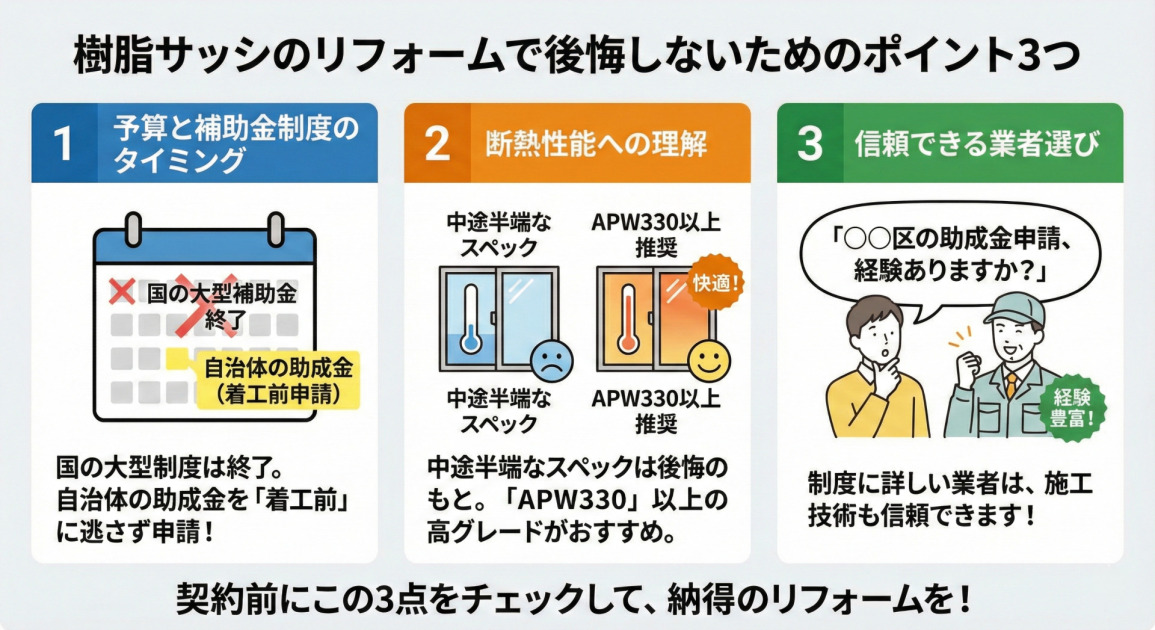 樹脂サッシのリフォームで後悔しないためのポイント3つ

1 予算と補助金制度のタイミング

国の大型補助金終了

自治体の助成金（着工前申請）

国の大型制度は終了。自治体の助成金を「着工前」に逃さず申請！

2 断熱性能への理解

中途半端なスペック

APW330以上推奨

快適！

中途半端なスペック

APW330以上推奨

中途半端なスペックは後悔のもと。「APW330」以上の高グレードがおすすめ。

3 信頼できる業者選び

「○○区の助成金申請、経験ありますか？」

経験豊富！

制度に詳しい業者は、施工技術も信頼できます！

契約前にこの3点をチェックして、納得のリフォームを！